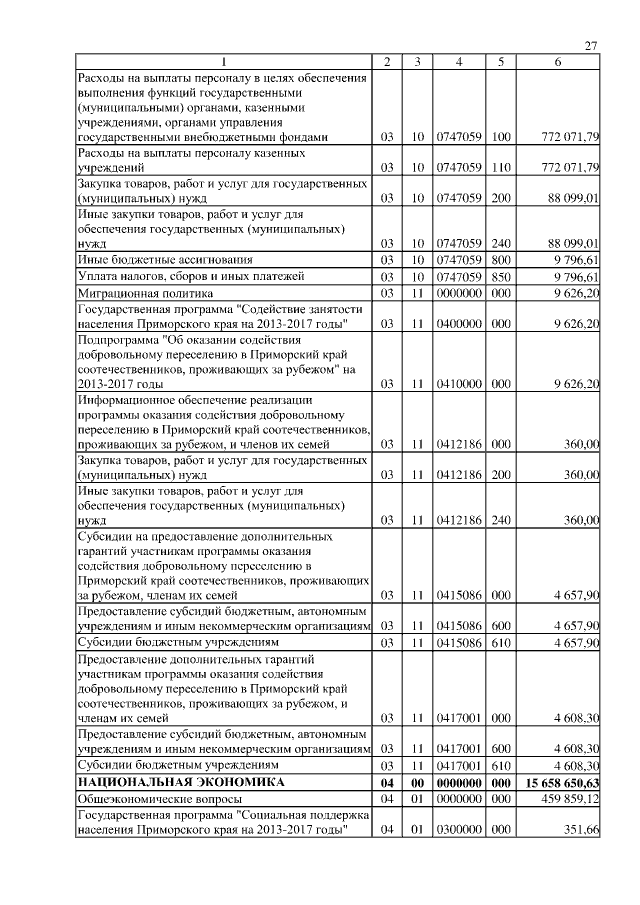 27

| 1 | 2 | 3 | 4 | 5 | 6 |
|---|---|---|---|---|---|
| Расходы на выплаты персоналу в целях обеспечения выполнения функций государственными (муниципальными) органами, казенными учреждениями, органами управления государственными внебюджетными фондами | 03 | 10 | 0747059 | 100 | 772 071,79 |
| Расходы на выплаты персоналу казенных учреждений | 03 | 10 | 0747059 | 110 | 772 071,79 |
| Закупка товаров, работ и услуг для государственных (муниципальных) нужд | 03 | 10 | 0747059 | 200 | 88 099,01 |
| Иные закупки товаров, работ и услуг для обеспечения государственных (муниципальных) нужд | 03 | 10 | 0747059 | 240 | 88 099,01 |
| Иные бюджетные ассигнования | 03 | 10 | 0747059 | 800 | 9 796,61 |
| Уплата налогов, сборов и иных платежей | 03 | 10 | 0747059 | 850 | 9 796,61 |
| Миграционная политика | 03 | 11 | 0000000 | 000 | 9 626,20 |
| Государственная программа "Содействие занятости населения Приморского края на 2013-2017 годы" | 03 | 11 | 0400000 | 000 | 9 626,20 |
| Подпрограмма "Об оказании содействия добровольному переселению в Приморский край соотечественников, проживающих за рубежом" на 2013-2017 годы | 03 | 11 | 0410000 | 000 | 9 626,20 |
| Информационное обеспечение реализации программы оказания содействия добровольному переселению в Приморский край соотечественников, проживающих за рубежом, и членов их семей | 03 | 11 | 0412186 | 000 | 360,00 |
| Закупка товаров, работ и услуг для государственных (муниципальных) нужд | 03 | 11 | 0412186 | 200 | 360,00 |
| Иные закупки товаров, работ и услуг для обеспечения государственных (муниципальных) нужд | 03 | 11 | 0412186 | 240 | 360,00 |
| Субсидии на предоставление дополнительных гарантий участникам программы оказания содействия добровольному переселению в Приморский край соотечественников, проживающих за рубежом, членам их семей | 03 | 11 | 0415086 | 000 | 4 657,90 |
| Предоставление субсидий бюджетным, автономным учреждениям и иным некоммерческим организациям | 03 | 11 | 0415086 | 600 | 4 657,90 |
| Субсидии бюджетным учреждениям | 03 | 11 | 0415086 | 610 | 4 657,90 |
| Предоставление дополнительных гарантий участникам программы оказания содействия добровольному переселению в Приморский край соотечественников, проживающих за рубежом, и членам их семей | 03 | 11 | 0417001 | 000 | 4 608,30 |
| Предоставление субсидий бюджетным, автономным учреждениям и иным некоммерческим организациям | 03 | 11 | 0417001 | 600 | 4 608,30 |
| Субсидии бюджетным учреждениям | 03 | 11 | 0417001 | 610 | 4 608,30 |
| **НАЦИОНАЛЬНАЯ ЭКОНОМИКА** | **04** | **00** | **0000000** | **000** | **15 658 650,63** |
| Общеэкономические вопросы | 04 | 01 | 0000000 | 000 | 459 859,12 |
| Государственная программа "Социальная поддержка населения Приморского края на 2013-2017 годы" | 04 | 01 | 0300000 | 000 | 351,66 |